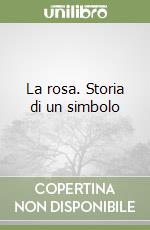 unilibro

La rosa. Storia di un simbolo

COPERTINA NON DISPONIBILE